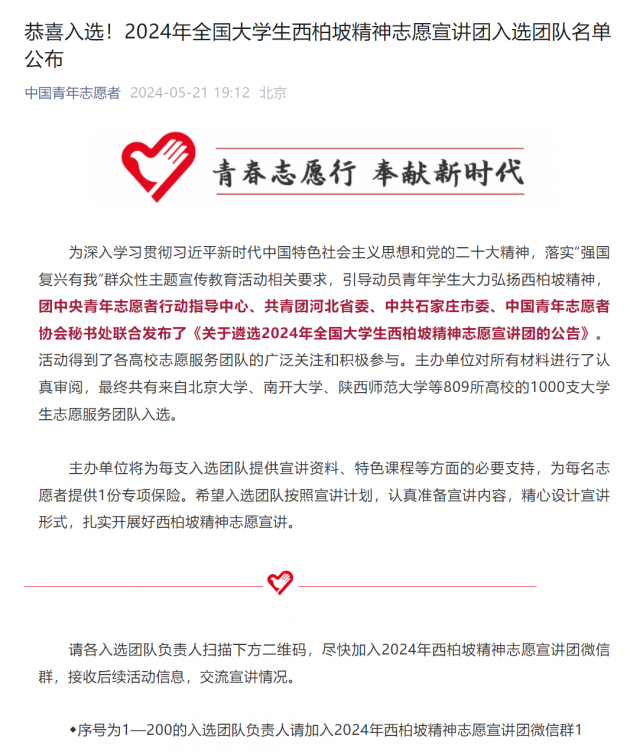 恭喜入选！2024年全国大学生西柏坡精神志愿宣讲团入选团队名单公布

中国青年志愿者 2024-05-21 19:12 北京

青春志愿行 奉献新时代

为深入学习贯彻习近平新时代中国特色社会主义思想和党的二十大精神，落实“强国复兴有我”群众性主题宣传教育活动相关要求，引导动员青年学生大力弘扬西柏坡精神，团中央青年志愿者行动指导中心、共青团河北省委、中共石家庄市委、中国青年志愿者协会秘书处联合发布了《关于遴选2024年全国大学生西柏坡精神志愿宣讲团的公告》。活动得到了各高校志愿服务团队的广泛关注和积极参与。主办单位对所有材料进行了认真审阅，最终共有来自北京大学、南开大学、陕西师范大学等809所高校的1000支大学生志愿服务团队入选。

主办单位将为每支入选团队提供宣讲资料、特色课程等方面的必要支持，为每名志愿者提供1份专项保险。希望入选团队按照宣讲计划，认真准备宣讲内容，精心设计宣讲形式，扎实开展好西柏坡精神志愿宣讲。

请各入选团队负责人扫描下方二维码，尽快加入2024年西柏坡精神志愿宣讲团微信群，接收后续活动信息，交流宣讲情况。

◆序号为1—200的入选团队负责人请加入2024年西柏坡精神志愿宣讲团微信群1